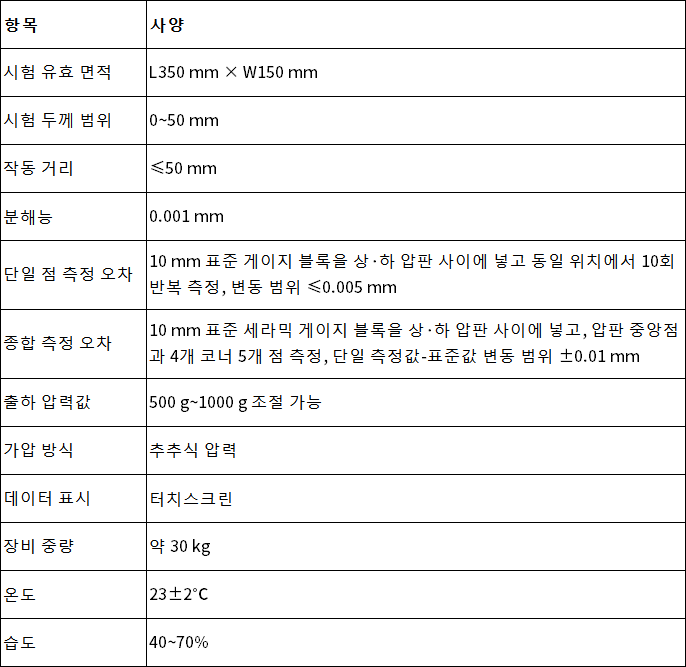 | 항목 | 사양 |
|---|---|
| 시험 유효 면적 | L350 mm × W150 mm |
| 시험 두께 범위 | 0~50 mm |
| 작동 거리 | ≤50 mm |
| 분해능 | 0.001 mm |
| 단일 점 측정 오차 | 10 mm 표준 게이지 블록을 상·하 압판 사이에 넣고 동일 위치에서 10회 반복 측정, 변동 범위 ≤0.005 mm |
| 종합 측정 오차 | 10 mm 표준 세라믹 게이지 블록을 상·하 압판 사이에 넣고, 압판 중앙점과 4개 코너 5개 점 측정, 단일 측정값-표준값 변동 범위 ±0.01 mm |
| 출하 압력값 | 500 g~1000 g 조절 가능 |
| 가압 방식 | 추추식 압력 |
| 데이터 표시 | 터치스크린 |
| 장비 중량 | 약 30 kg |
| 온도 | 23±2°C |
| 습도 | 40~70% |